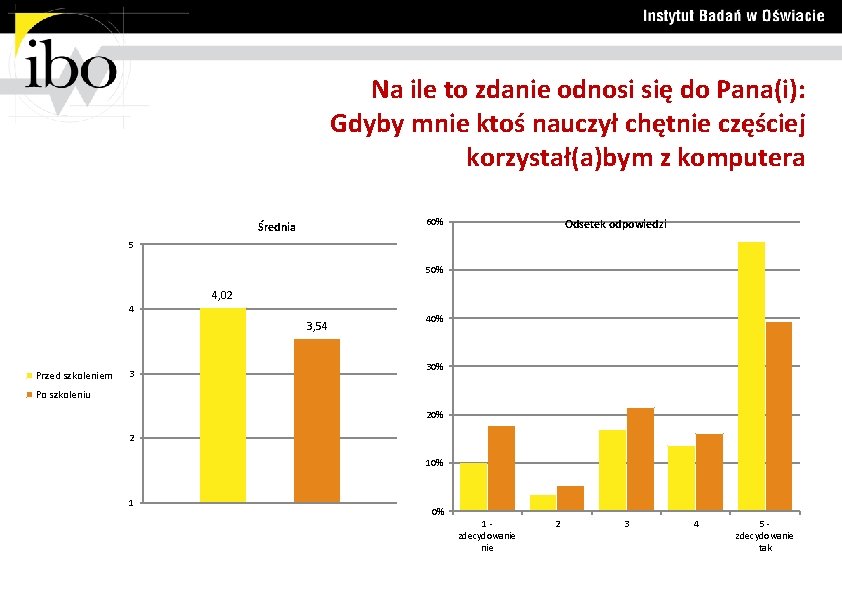 Instytut Badań w Oświacie

ibo

Na ile to zdanie odnosi się do Pana(i):
Gdyby mnie ktoś nauczył chętnie częściej korzystał(a)bym z komputera

Średnia

5
4
3
2
1

4,02
3,54

Przed szkoleniem
Po szkoleniu

Odsetek odpowiedzi

60%
50%
40%
30%
20%
10%
0%

1 - zdecydowanie nie
2
3
4
5 - zdecydowanie tak